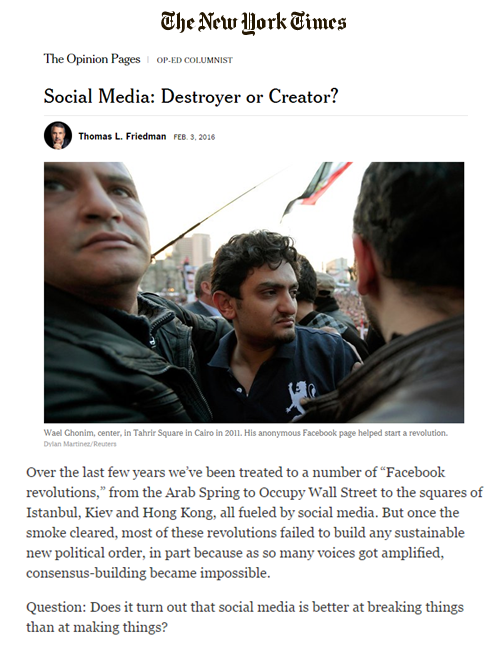 The New York Times

The Opinion Pages | OP-ED COLUMNIST

Social Media: Destroyer or Creator?

Thomas L. Friedman FEB. 3, 2016

Wael Ghonim, center, in Tahrir Square in Cairo in 2011. His anonymous Facebook page helped start a revolution.
Dylan Martinez/Reuters

Over the last few years we've been treated to a number of "Facebook revolutions," from the Arab Spring to Occupy Wall Street to the squares of Istanbul, Kiev and Hong Kong, all fueled by social media. But once the smoke cleared, most of these revolutions failed to build any sustainable new political order, in part because as so many voices got amplified, consensus-building became impossible.

Question: Does it turn out that social media is better at breaking things than at making things?